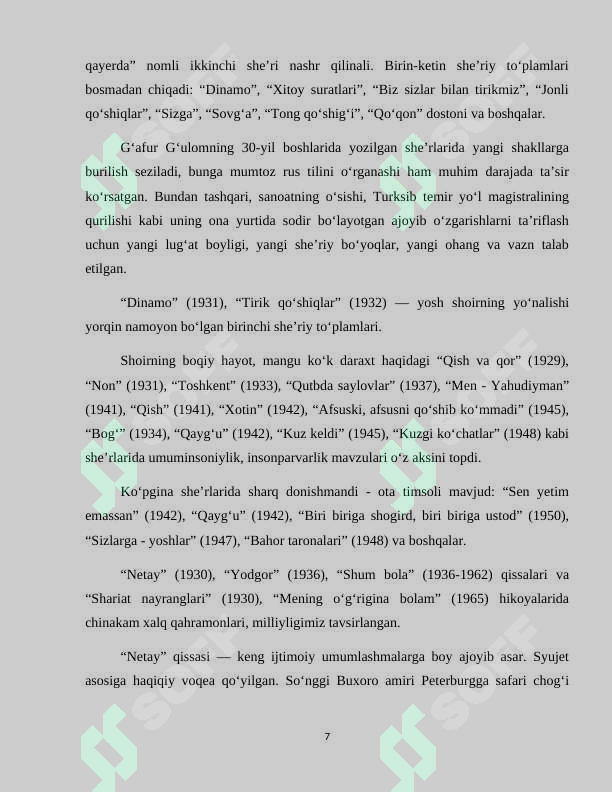 qayerda" nomli ikkinchi she'ri nashr qilinali. Birin-ketin she'riy to'plamlari bosmadan chiqadi: "Dinamo", "Xitoy suratlari", "Biz sizlar bilan tirikmiz", "Jonli qo'shiqlar", "Sizga", "Sovg'a", "Tong qo'shig'i", "Qo'qon" dostoni va boshqalar.

G'afur G'ulomning 30-yil boshlarida yozilgan she'rlarida yangi shakllarga burilish seziladi, bunga mumtoz rus tilini o'rganashi ham muhim darajada ta'sir ko'rsatgan. Bundan tashqari, sanoatning o'sishi, Turksib temir yo'l magistralining qurilishi kabi uning ona yurtida sodir bo'layotgan ajoyib o'zgarishlarni ta'riflash uchun yangi lug'at boyligi, yangi she'riy bo'yoqlar, yangi ohang va vazn talab etilgan.

"Dinamo" (1931), "Tirik qo'shiqlar" (1932) — yosh shoirning yo'nalishi yorqin namoyon bo'lgan birinchi she'riy to'plamlari.

Shoirning boqiy hayot, mangu ko'k daraxt haqidagi "Qish va qor" (1929), "Non" (1931), "Toshkent" (1933), "Qutbda saylovlar" (1937), "Men - Yahudiyman" (1941), "Qish" (1941), "Xotin" (1942), "Afsuski, afsusni qo'shib ko'mmadi" (1945), "Bog'" (1934), "Qayg'u" (1942), "Kuz keldi" (1945), "Kuzgi ko'chatlar" (1948) kabi she'rlarida umuminsoniylik, insonparvarlik mavzulari o'z aksini topdi.

Ko'pgina she'rlarida sharq donishmandi - ota timsoli mavjud: "Sen yetim emassan" (1942), "Qayg'u" (1942), "Biri biriga shogird, biri biriga ustod" (1950), "Sizlarga - yoshlar" (1947), "Bahor taronalari" (1948) va boshqalar.

"Netay" (1930), "Yodgor" (1936), "Shum bola" (1936-1962) qissalari va "Shariat nayranglari" (1930), "Mening o'g'rigina bolam" (1965) hikoyalarida chinakam xalq qahramonlari, milliyligimiz tavsirlangan.

"Netay" qissasi — keng ijtimoiy umumlashmalarga boy ajoyib asar. Syujet asosiga haqiqiy voqea qo'yilgan. So'nggi Buxoro amiri Peterburgga safari chog'i

7

SOFF